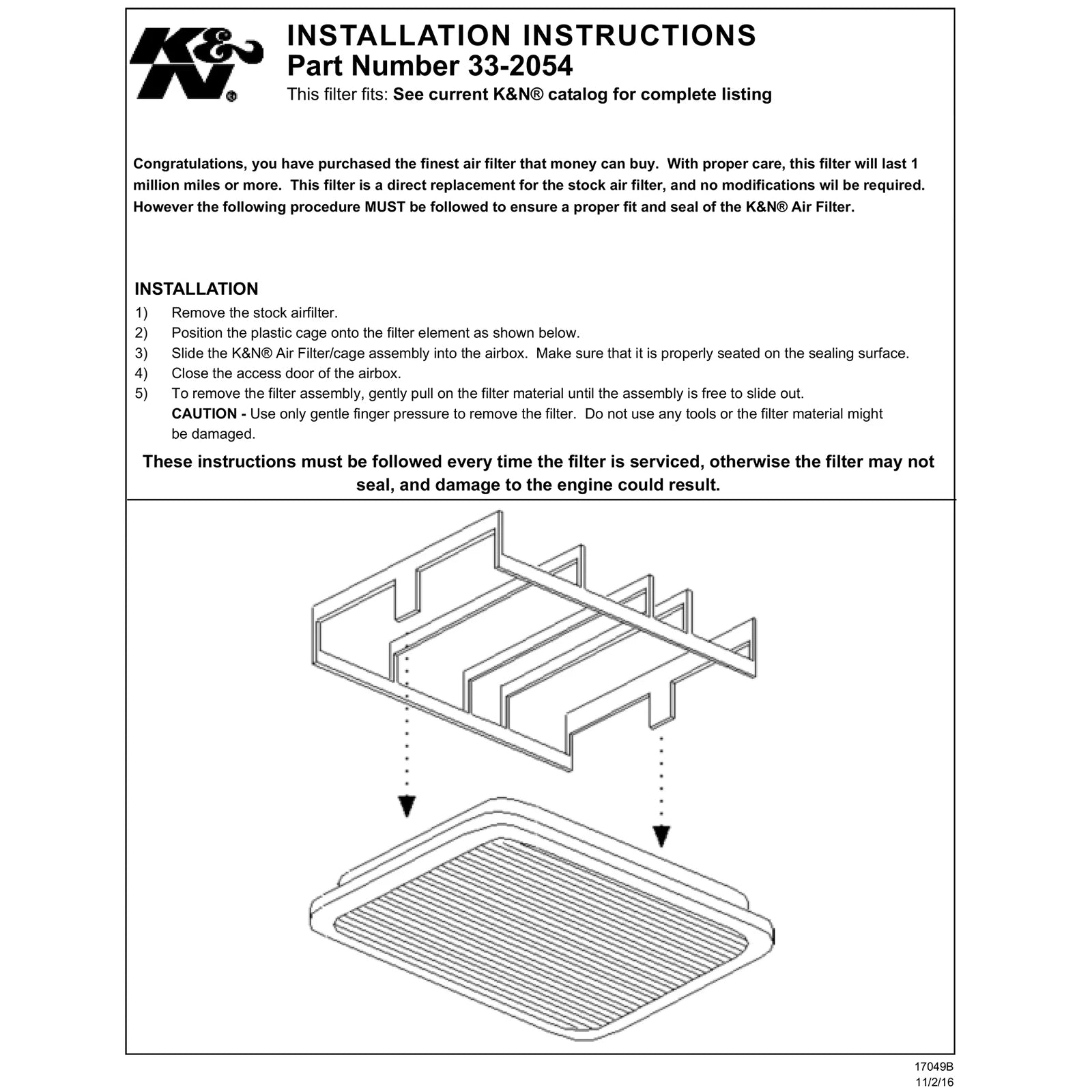 K&N®

INSTALLATION INSTRUCTIONS
Part Number 33-2054
This filter fits: See current K&N® catalog for complete listing

Congratulations, you have purchased the finest air filter that money can buy. With proper care, this filter will last 1 million miles or more. This filter is a direct replacement for the stock air filter, and no modifications wil be required. However the following procedure MUST be followed to ensure a proper fit and seal of the K&N® Air Filter.

INSTALLATION
1) Remove the stock airfilter.
2) Position the plastic cage onto the filter element as shown below.
3) Slide the K&N® Air Filter/cage assembly into the airbox. Make sure that it is properly seated on the sealing surface.
4) Close the access door of the airbox.
5) To remove the filter assembly, gently pull on the filter material until the assembly is free to slide out.
CAUTION - Use only gentle finger pressure to remove the filter. Do not use any tools or the filter material might be damaged.

These instructions must be followed every time the filter is serviced, otherwise the filter may not seal, and damage to the engine could result.

17049B
11/2/16